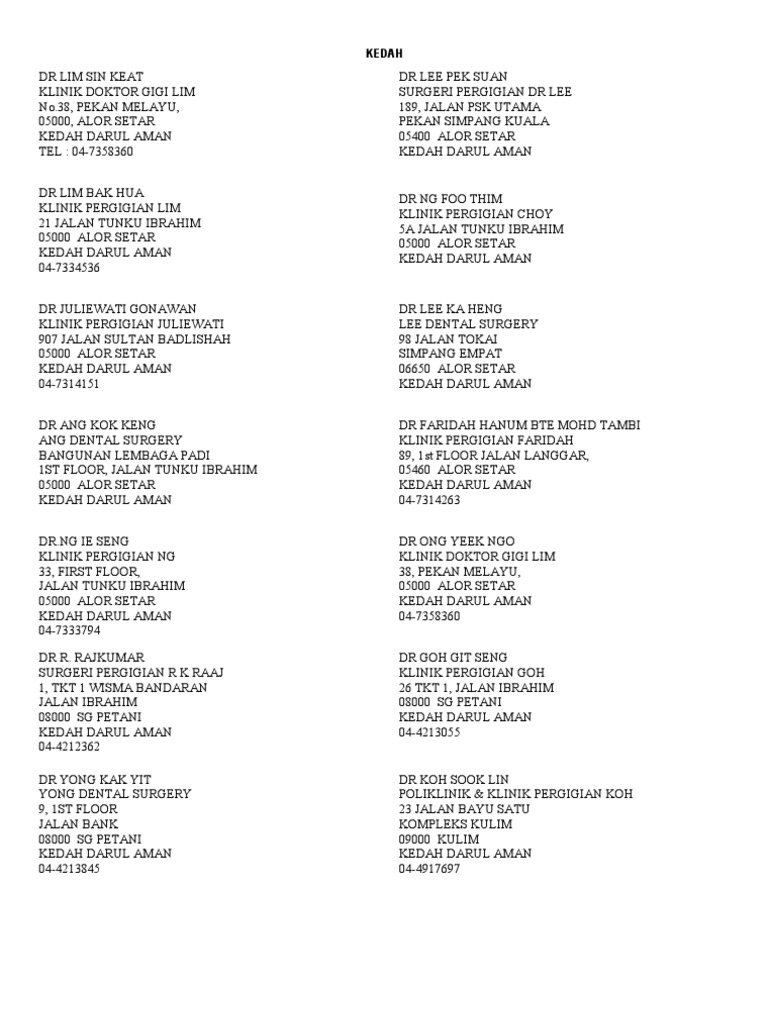 KEDAH

DR LIM SIN KEAT
KLINIK DOKTOR GIGI LIM
No.38, PEKAN MELAYU,
05000, ALOR SETAR
KEDAH DARUL AMAN
TEL : 04-7358360

DR LIM BAK HUA
KLINIK PERGIGIAN LIM
21 JALAN TUNKU IBRAHIM
05000 ALOR SETAR
KEDAH DARUL AMAN
04-7334536

DR JULIEWATI GONAWAN
KLINIK PERGIGIAN JULIEWATI
907 JALAN SULTAN BADLISHAH
05000 ALOR SETAR
KEDAH DARUL AMAN
04-7314151

DR ANG KOK KENG
ANG DENTAL SURGERY
BANGUNAN LEMBAGA PADI
1ST FLOOR, JALAN TUNKU IBRAHIM
05000 ALOR SETAR
KEDAH DARUL AMAN

DR NG IE SENG
KLINIK PERGIGIAN NG
33, FIRST FLOOR,
JALAN TUNKU IBRAHIM
05000 ALOR SETAR
KEDAH DARUL AMAN
04-7333794

DR R. RAJKUMAR
SURGERI PERGIGIAN R K RAAJ
1, TKT 1 WISMA BANDARAN
JALAN IBRAHIM
08000 SG PETANI
KEDAH DARUL AMAN
04-4212362

DR YONG KAK YIT
YONG DENTAL SURGERY
9, 1ST FLOOR
JALAN BANK
08000 SG PETANI
KEDAH DARUL AMAN
04-4213845

DR LEE PEK SUAN
SURGERI PERGIGIAN DR LEE
189, JALAN PSK UTAMA
PEKAN SIMPANG KUALA
05400 ALOR SETAR
KEDAH DARUL AMAN

DR NG FOO THIM
KLINIK PERGIGIAN CHOY
5A JALAN TUNKU IBRAHIM
05000 ALOR SETAR
KEDAH DARUL AMAN

DR LEE KA HENG
LEE DENTAL SURGERY
98 JALAN TOKAI
SIMPANG EMPAT
06650 ALOR SETAR
KEDAH DARUL AMAN

DR FARIDAH HANUM BTE MOHD TAMBI
KLINIK PERGIGIAN FARIDAH
89, 1st FLOOR JALAN LANGGAR,
05460 ALOR SETAR
KEDAH DARUL AMAN
04-7314263

DR ONG YEEK NGO
KLINIK DOKTOR GIGI LIM
38, PEKAN MELAYU,
05000 ALOR SETAR
KEDAH DARUL AMAN
04-7358360

DR GOH GIT SENG
KLINIK PERGIGIAN GOH
26 TKT 1, JALAN IBRAHIM
08000 SG PETANI
KEDAH DARUL AMAN
04-4213055

DR KOH SOOK LIN
POLIKLINIK & KLINIK PERGIGIAN KOH
23 JALAN BAYU SATU
KOMPLEKS KULIM
09000 KULIM
KEDAH DARUL AMAN
04-4917697